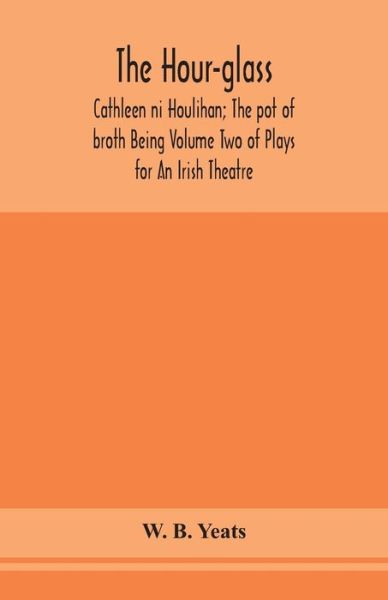 The Hour-glass

Cathleen ni Houlihan; The pot of broth Being Volume Two of Plays for An Irish Theatre

W. B. Yeats